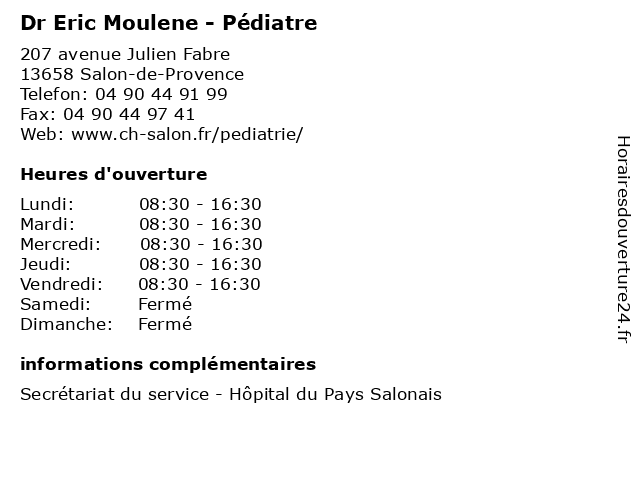 Dr Eric Moulene - Pédiatre

207 avenue Julien Fabre
13658 Salon-de-Provence
Telefon: 04 90 44 91 99
Fax: 04 90 44 97 41
Web: www.ch-salon.fr/pediatrie/

Heures d'ouverture

| | |
|---|---|
| Lundi: | 08:30 - 16:30 |
| Mardi: | 08:30 - 16:30 |
| Mercredi: | 08:30 - 16:30 |
| Jeudi: | 08:30 - 16:30 |
| Vendredi: | 08:30 - 16:30 |
| Samedi: | Fermé |
| Dimanche: | Fermé |

informations complémentaires

Secrétariat du service - Hôpital du Pays Salonais

Horairesdouverture24.fr